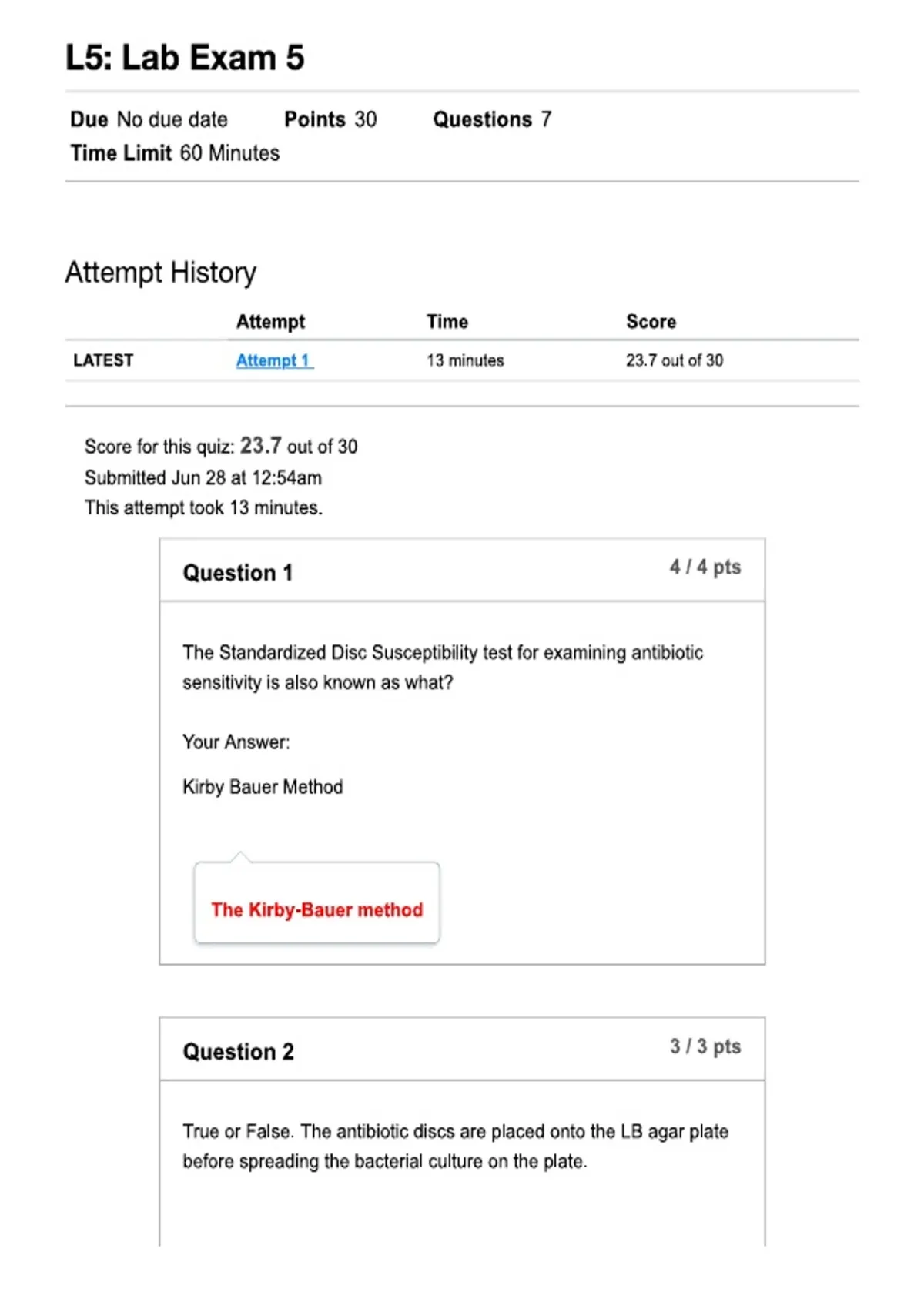 L5: Lab Exam 5

Due No due date Points 30 Questions 7
Time Limit 60 Minutes

Attempt History

| | Attempt | Time | Score |
|---|---|---|---|
| LATEST | Attempt 1 | 13 minutes | 23.7 out of 30 |

Score for this quiz: 23.7 out of 30
Submitted Jun 28 at 12:54am
This attempt took 13 minutes.

Question 1
4 / 4 pts

The Standardized Disc Susceptibility test for examining antibiotic sensitivity is also known as what?

Your Answer:

Kirby Bauer Method

The Kirby-Bauer method

Question 2
3 / 3 pts

True or False. The antibiotic discs are placed onto the LB agar plate before spreading the bacterial culture on the plate.